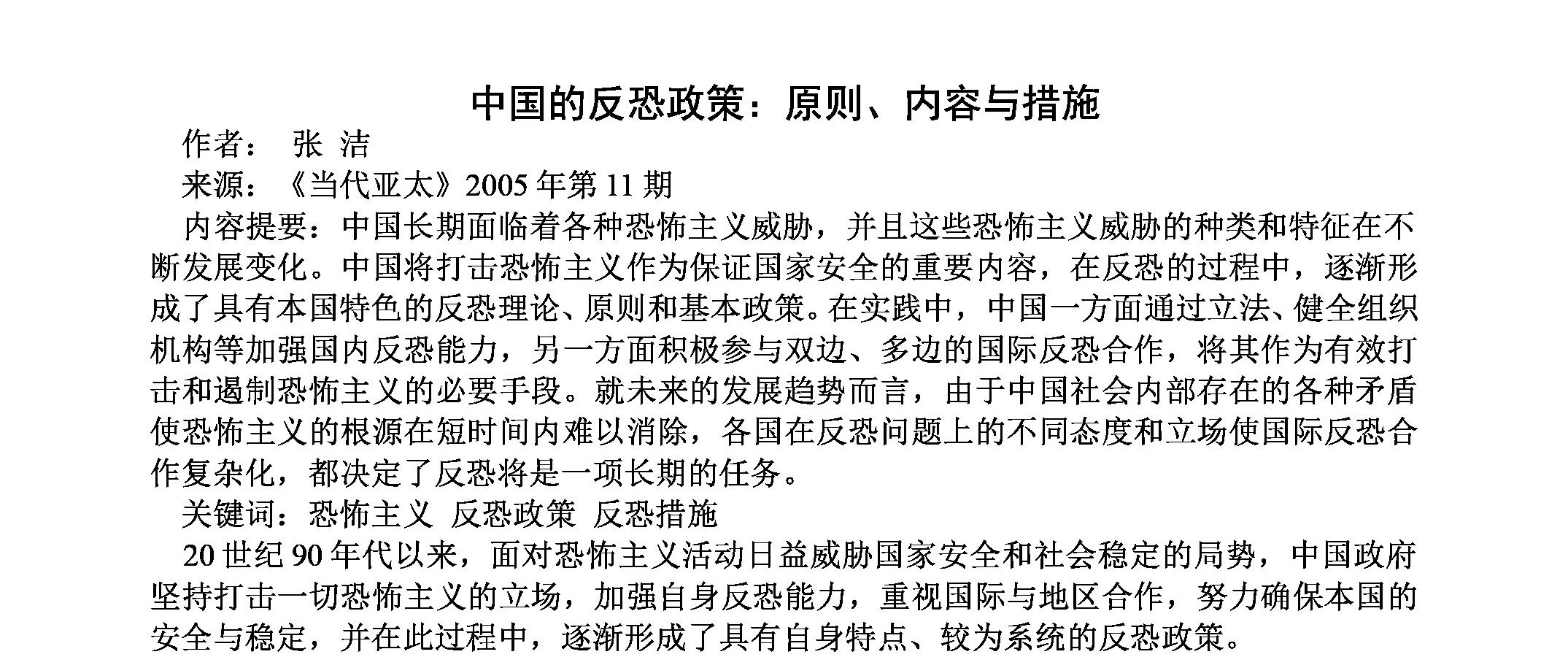 中国的反恐政策：原则、内容与措施

作者： 张 洁

来源：《当代亚太》2005 年第 11 期

内容提要：中国长期面临着各种恐怖主义威胁，并且这些恐怖主义威胁的种类和特征在不断发展变化。中国将打击恐怖主义作为保证国家安全的重要内容，在反恐的过程中，逐渐形成了具有本国特色的反恐理论、原则和基本政策。在实践中，中国一方面通过立法、健全组织机构等加强国内反恐能力，另一方面积极参与双边、多边的国际反恐合作，将其作为有效打击和遏制恐怖主义的必要手段。就未来的发展趋势而言，由于中国社会内部存在的各种矛盾使恐怖主义的根源在短时间内难以消除，各国在反恐问题上的不同态度和立场使国际反恐合作复杂化，都决定了反恐将是一项长期的任务。

关键词：恐怖主义 反恐政策 反恐措施

20 世纪 90 年代以来，面对恐怖主义活动日益威胁国家安全和社会稳定的局势，中国政府坚持打击一切恐怖主义的立场，加强自身反恐能力，重视国际与地区合作，努力确保本国的安全与稳定，并在此过程中，逐渐形成了具有自身特点、较为系统的反恐政策。